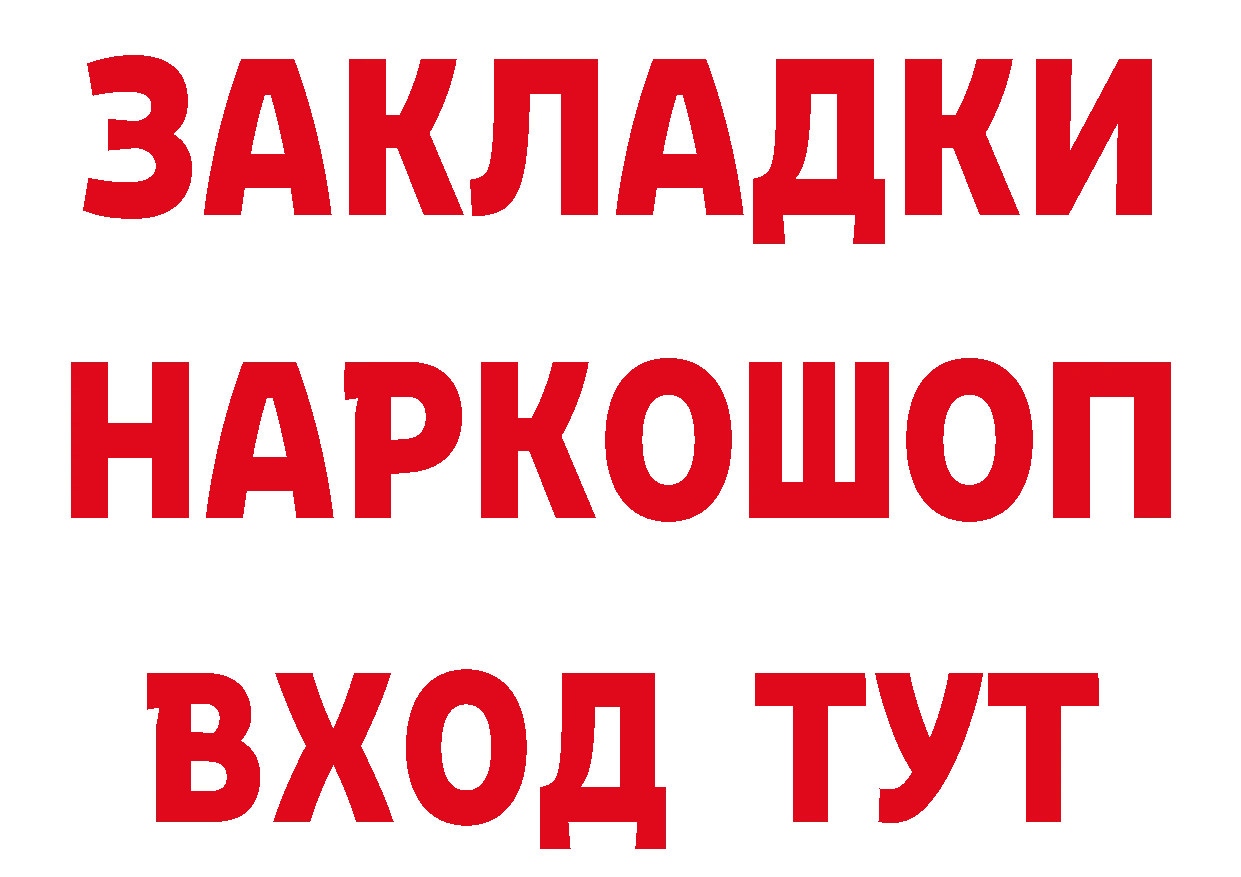 ЗАКЛАДКИ НАРКОШОП ВХОД ТУТ